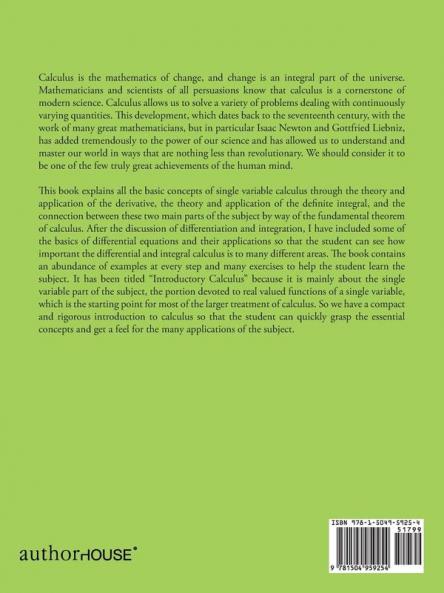 Calculus is the mathematics of change, and change is an integral part of the universe. Mathematicians and scientists of all persuasions know that calculus is a cornerstone of modern science. Calculus allows us to solve a variety of problems dealing with continuously varying quantities. This development, which dates back to the seventeenth century, with the work of many great mathematicians, but in particular Isaac Newton and Gottfried Liebniz, has added tremendously to the power of our science and has allowed us to understand and master our world in ways that are nothing less than revolutionary. We should consider it to be one of the few truly great achievements of the human mind.

This book explains all the basic concepts of single variable calculus through the theory and application of the derivative, the theory and application of the definite integral, and the connection between these two main parts of the subject by way of the fundamental theorem of calculus. After the discussion of differentiation and integration, I have included some of the basics of differential equations and their applications so that the student can see how important the differential and integral calculus is to many different areas. The book contains an abundance of examples at every step and many exercises to help the student learn the subject. It has been titled "Introductory Calculus" because it is mainly about the single variable part of the subject, the portion devoted to real valued functions of a single variable, which is the starting point for most of the larger treatment of calculus. So we have a compact and rigorous introduction to calculus so that the student can quickly grasp the essential concepts and get a feel for the many applications of the subject.

authorHOUSE®

ISBN 978-1-5049-5925-4
51799
9 781504 959254